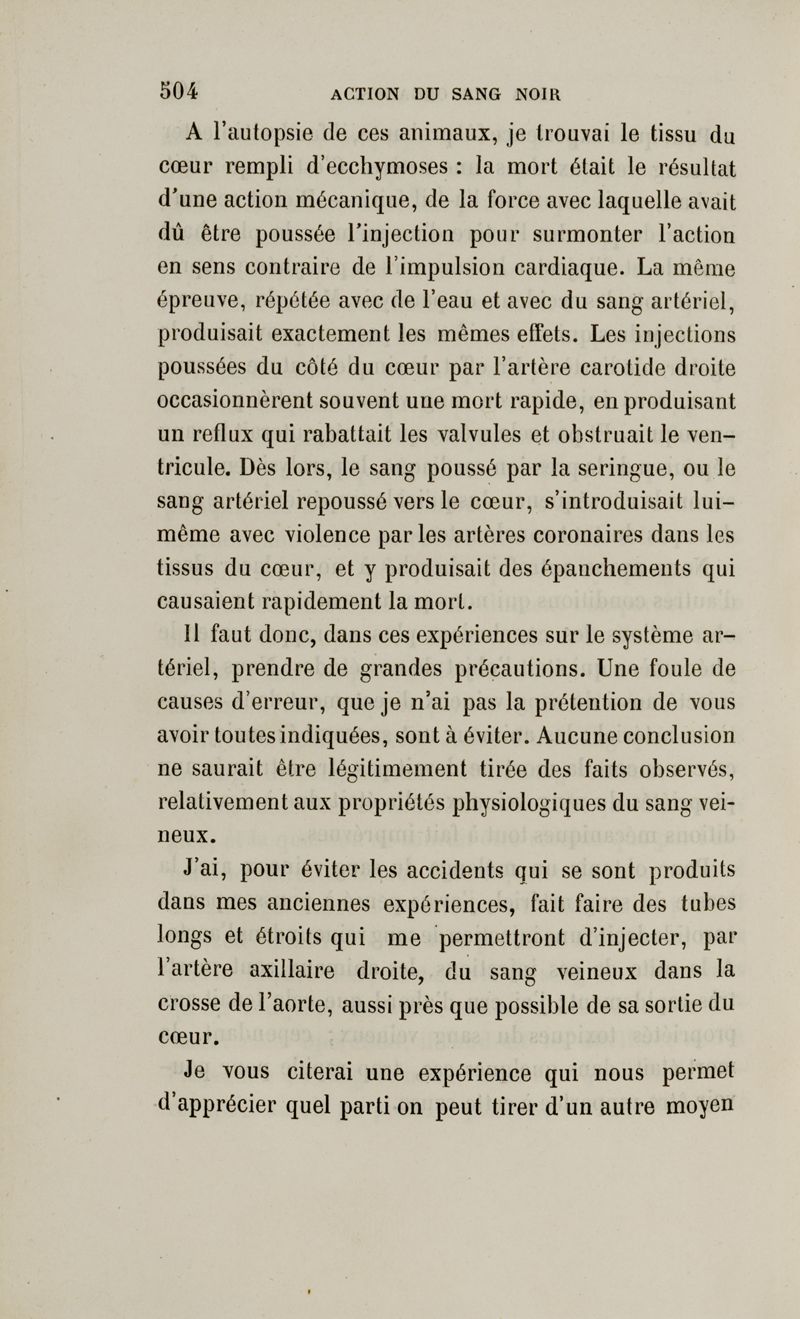 504 ACTION DU SANG NOIR

A l'autopsie de ces animaux, je trouvai le tissu du cœur rempli d'ecchymoses : la mort était le résultat d'une action mécanique, de la force avec laquelle avait dû être poussée l'injection pour surmonter l'action en sens contraire de l'impulsion cardiaque. La même épreuve, répétée avec de l'eau et avec du sang artériel, produisait exactement les mêmes effets. Les injections poussées du côté du cœur par l'artère carotide droite occasionnèrent souvent une mort rapide, en produisant un reflux qui rabattait les valvules et obstruait le ventricule. Dès lors, le sang poussé par la seringue, ou le sang artériel repoussé vers le cœur, s'introduisait lui-même avec violence par les artères coronaires dans les tissus du cœur, et y produisait des épanchements qui causaient rapidement la mort.

Il faut donc, dans ces expériences sur le système artériel, prendre de grandes précautions. Une foule de causes d'erreur, que je n'ai pas la prétention de vous avoir toutes indiquées, sont à éviter. Aucune conclusion ne saurait être légitimement tirée des faits observés, relativement aux propriétés physiologiques du sang veineux.

J'ai, pour éviter les accidents qui se sont produits dans mes anciennes expériences, fait faire des tubes longs et étroits qui me permettront d'injecter, par l'artère axillaire droite, du sang veineux dans la crosse de l'aorte, aussi près que possible de sa sortie du cœur.

Je vous citerai une expérience qui nous permet d'apprécier quel parti on peut tirer d'un autre moyen